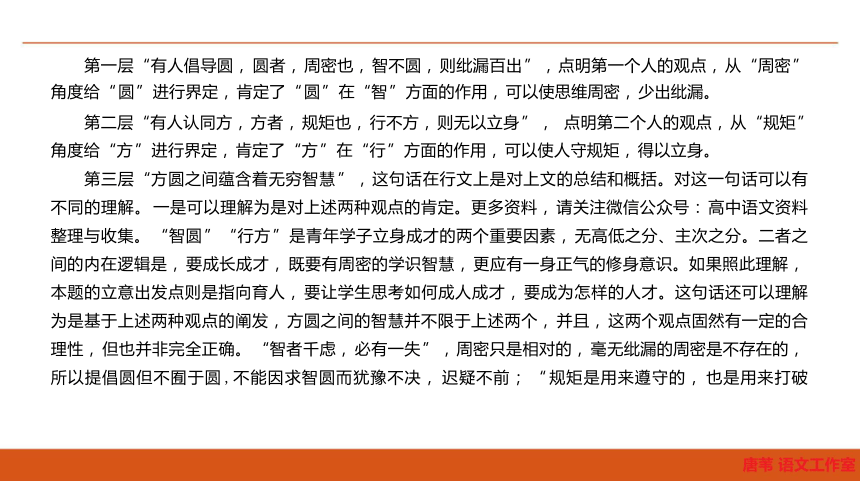 第一层“有人倡导圆，圆者，周密也，智不圆，则纰漏百出”，点明第一个人的观点，从“周密”角度给“圆”进行界定，肯定了“圆”在“智”方面的作用，可以使思维周密，少出纰漏。

第二层“有人认同方，方者，规矩也，行不方，则无以立身”，点明第二个人的观点，从“规矩”角度给“方”进行界定，肯定了“方”在“行”方面的作用，可以使人守规矩，得以立身。

第三层“方圆之间蕴含着无穷智慧”，这句话在行文上是对上文的总结和概括。对这一句话可以有不同的理解。一是可以理解为是对上述两种观点的肯定。更多资料，请关注微信公众号：高中语文资料整理与收集。“智圆”“行方”是青年学子立身成才的两个重要因素，无高低之分、主次之分。二者之间的内在逻辑是，要成长成才，既要有周密的学识智慧，更应有一身正气的修身意识。如果照此理解，本题的立意出发点则是指向育人，要让学生思考如何成人成才，要成为怎样的人才。这句话还可以理解为是基于上述两种观点的阐发，方圆之间的智慧并不限于上述两个，并且，这两个观点固然有一定的合理性，但也并非完全正确。“智者千虑，必有一失”，周密只是相对的，毫无纰漏的周密是不存在的，所以提倡圆但不囿于圆，不能因求智圆而犹豫不决，迟疑不前；“规矩是用来遵守的，也是用来打破

唐苇 语文工作室